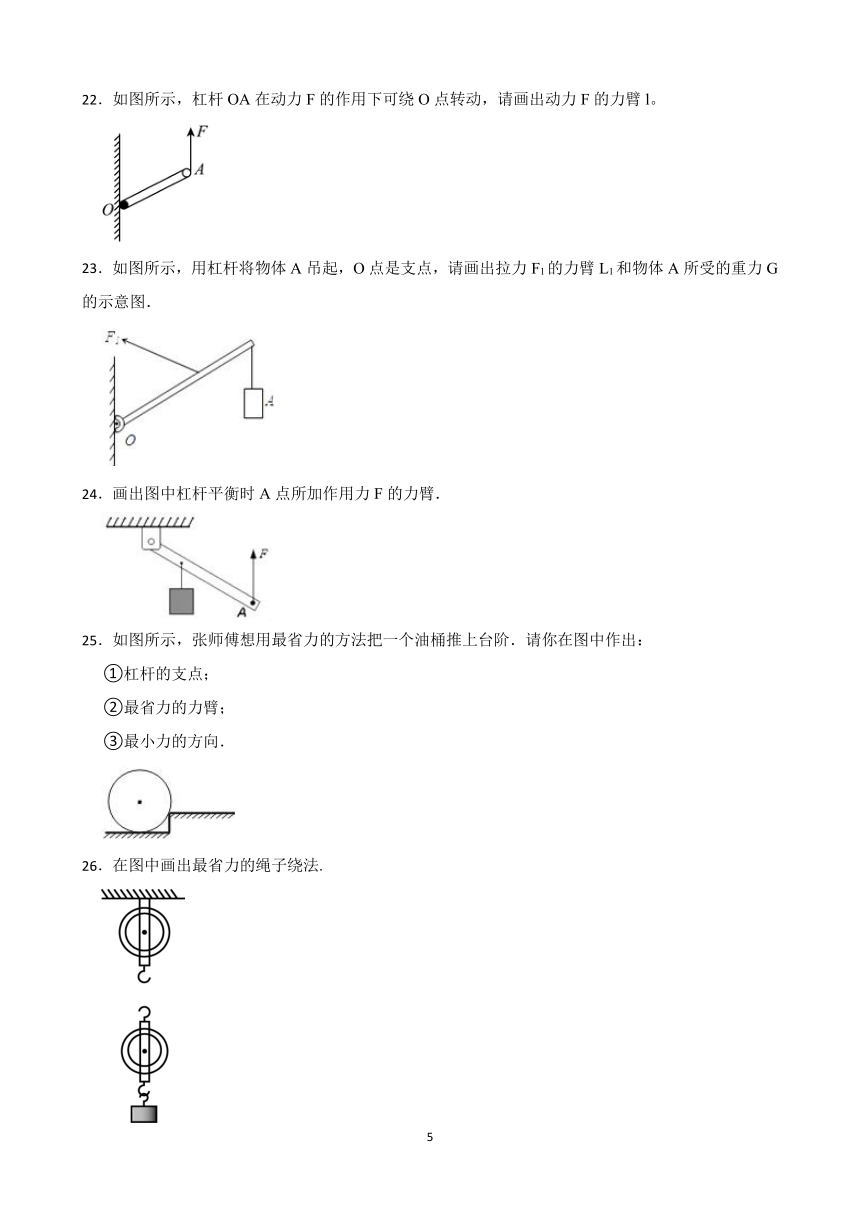 22．如图所示，杠杆 OA 在动力 F 的作用下可绕 O 点转动，请画出动力 F 的力臂 l。

F
A
O

23．如图所示，用杠杆将物体 A 吊起，O 点是支点，请画出拉力 $F_1$ 的力臂 $L_1$ 和物体 A 所受的重力 G 的示意图.

$F_1$
A
O

24．画出图中杠杆平衡时 A 点所加作用力 F 的力臂.

F
A

25．如图所示，张师傅想用最省力的方法把一个油桶推上台阶．请你在图中作出：

①杠杆的支点；

②最省力的力臂；

③最小力的方向.

26．在图中画出最省力的绳子绕法.

5